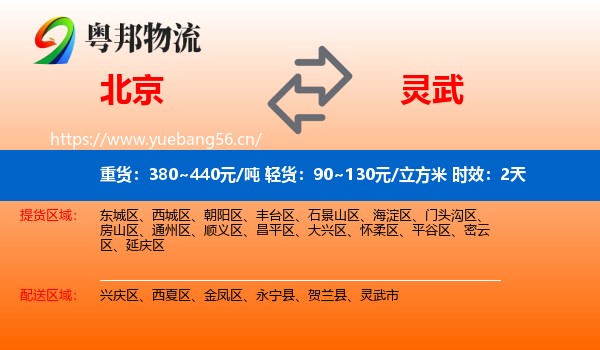 粤邦物流

北京

灵武

https://www.yuebang56.cn/

重货：380~440元/吨 轻货：90~130元/立方米 时效：2天

提货区域：

东城区、西城区、朝阳区、丰台区、石景山区、海淀区、门头沟区、房山区、通州区、顺义区、昌平区、大兴区、怀柔区、平谷区、密云区、延庆区

配送区域：

兴庆区、西夏区、金凤区、永宁县、贺兰县、灵武市